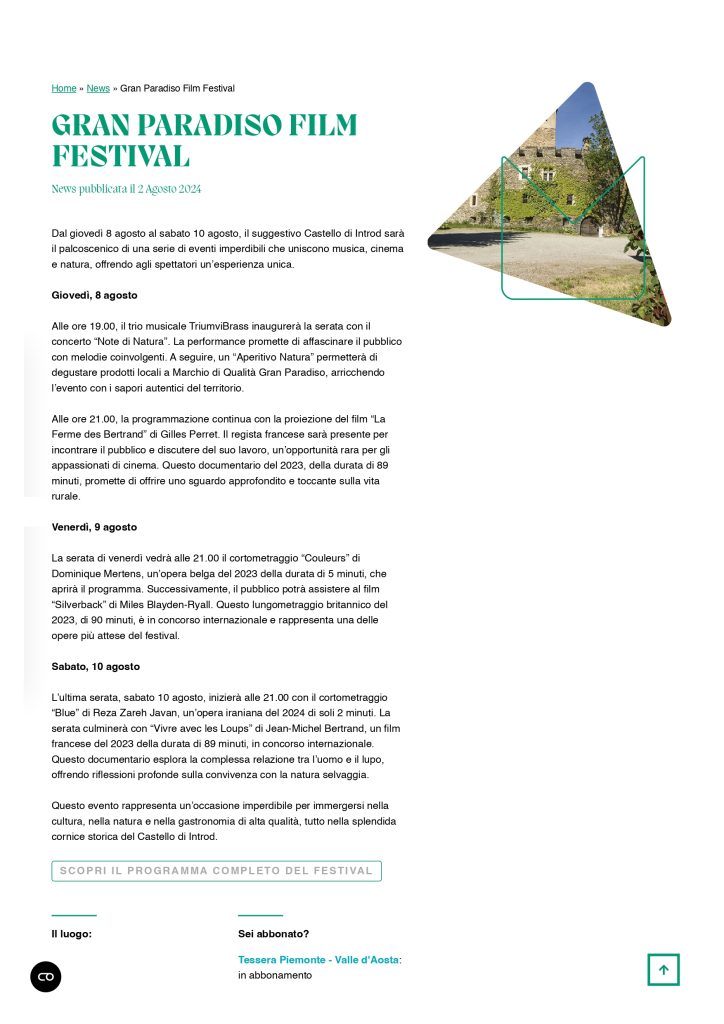 Home » News » Gran Paradiso Film Festival

GRAN PARADISO FILM FESTIVAL

News pubblicata il 2 Agosto 2024

Dal giovedì 8 agosto al sabato 10 agosto, il suggestivo Castello di Introd sarà il palcoscenico di una serie di eventi imperdibili che uniscono musica, cinema e natura, offrendo agli spettatori un'esperienza unica.

Giovedì, 8 agosto

Alle ore 19.00, il trio musicale TriumviBrass inaugurerà la serata con il concerto "Note di Natura". La performance promette di affascinare il pubblico con melodie coinvolgenti. A seguire, un "Aperitivo Natura" permetterà di degustare prodotti locali a Marchio di Qualità Gran Paradiso, arricchendo l'evento con i sapori autentici del territorio.

Alle ore 21.00, la programmazione continua con la proiezione del film "La Ferme des Bertrand" di Gilles Perret. Il regista francese sarà presente per incontrare il pubblico e discutere del suo lavoro, un'opportunità rara per gli appassionati di cinema. Questo documentario del 2023, della durata di 89 minuti, promette di offrire uno sguardo approfondito e toccante sulla vita rurale.

Venerdì, 9 agosto

La serata di venerdì vedrà alle 21.00 il cortometraggio "Couleurs" di Dominique Mertens, un'opera belga del 2023 della durata di 5 minuti, che aprirà il programma. Successivamente, il pubblico potrà assistere al film "Silverback" di Miles Blayden-Ryall. Questo lungometraggio britannico del 2023, di 90 minuti, è in concorso internazionale e rappresenta una delle opere più attese del festival.

Sabato, 10 agosto

L'ultima serata, sabato 10 agosto, inizierà alle 21.00 con il cortometraggio "Blue" di Reza Zareh Javan, un'opera iraniana del 2024 di soli 2 minuti. La serata culminerà con "Vivre avec les Loups" di Jean-Michel Bertrand, un film francese del 2023 della durata di 89 minuti, in concorso internazionale. Questo documentario esplora la complessa relazione tra l'uomo e il lupo, offrendo riflessioni profonde sulla convivenza con la natura selvaggia.

Questo evento rappresenta un'occasione imperdibile per immergersi nella cultura, nella natura e nella gastronomia di alta qualità, tutto nella splendida cornice storica del Castello di Introd.

SCOPRI IL PROGRAMMA COMPLETO DEL FESTIVAL

Il luogo:

Sei abbonato?

Tessera Piemonte - Valle d'Aosta: in abbonamento